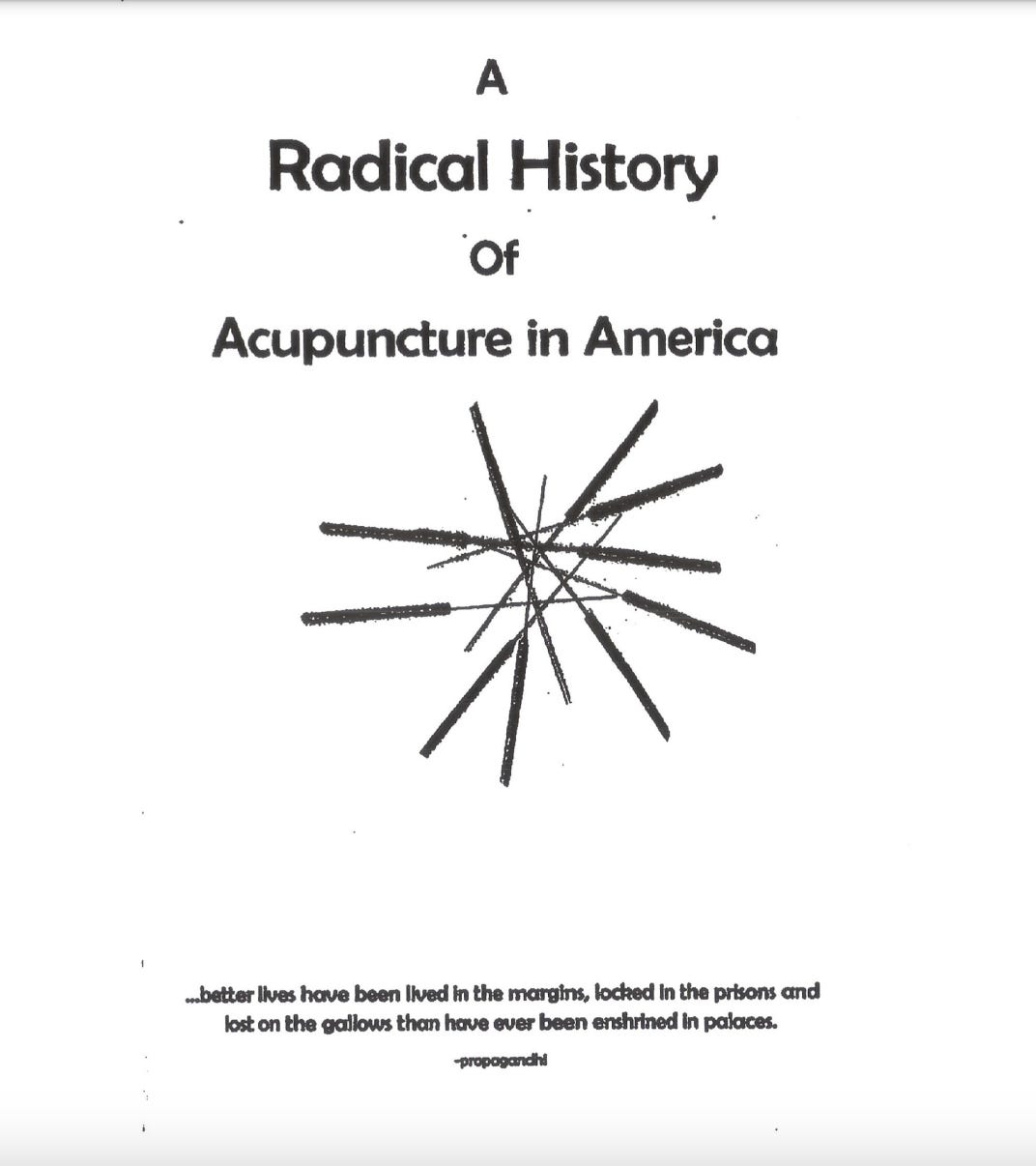 A

Radical History

Of

Acupuncture in America

...better lives have been lived in the margins, locked in the prisons and lost on the gallows than have ever been enshrined in palaces.

-propagandhi